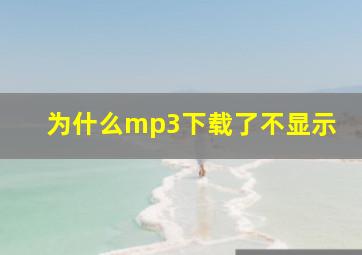 为什么mp3下载了不显示